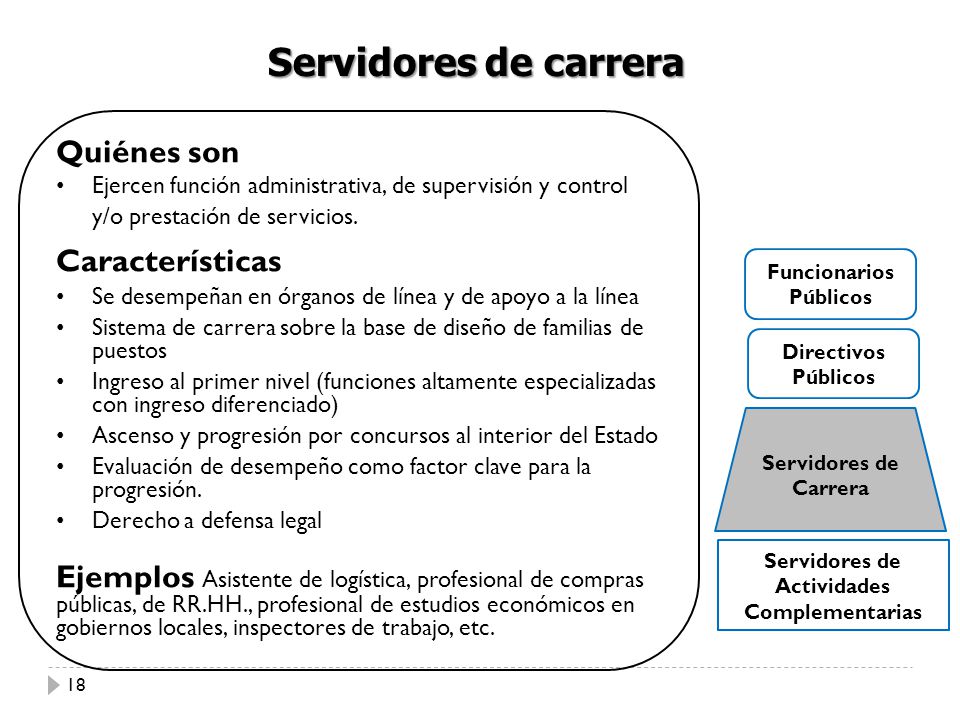 Servidores de carrera

Quiénes son
• Ejercen función administrativa, de supervisión y control y/o prestación de servicios.

Características
• Se desempeñan en órganos de línea y de apoyo a la línea
• Sistema de carrera sobre la base de diseño de familias de puestos
• Ingreso al primer nivel (funciones altamente especializadas con ingreso diferenciado)
• Ascenso y progresión por concursos al interior del Estado
• Evaluación de desempeño como factor clave para la progresión.
• Derecho a defensa legal

Ejemplos Asistente de logística, profesional de compras públicas, de RR.HH., profesional de estudios económicos en gobiernos locales, inspectores de trabajo, etc.

Funcionarios Públicos

Directivos Públicos

Servidores de Carrera

Servidores de Actividades Complementarias

18